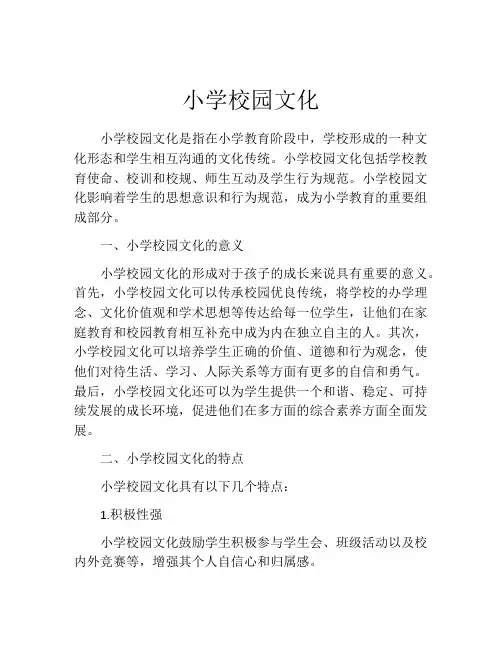 小学校园文化

小学校园文化是指在小学教育阶段中，学校形成的一种文化形态和学生相互沟通的文化传统。小学校园文化包括学校教育使命、校训和校规、师生互动及学生行为规范。小学校园文化影响着学生的思想意识和行为规范，成为小学教育的重要组成部分。

一、小学校园文化的意义

小学校园文化的形成对于孩子的成长来说具有重要的意义。首先，小学校园文化可以传承校园优良传统，将学校的办学理念、文化价值观和学术思想等传达给每一位学生，让他们在家庭教育和校园教育相互补充中成为内在独立自主的人。其次，小学校园文化可以培养学生正确的价值、道德和行为观念，使他们对待生活、学习、人际关系等方面有更多的自信和勇气。最后，小学校园文化还可以为学生提供一个和谐、稳定、可持续发展的成长环境，促进他们在多方面的综合素养方面全面发展。

二、小学校园文化的特点

小学校园文化具有以下几个特点：

1.积极性强

小学校园文化鼓励学生积极参与学生会、班级活动以及校内外竞赛等，增强其个人自信心和归属感。